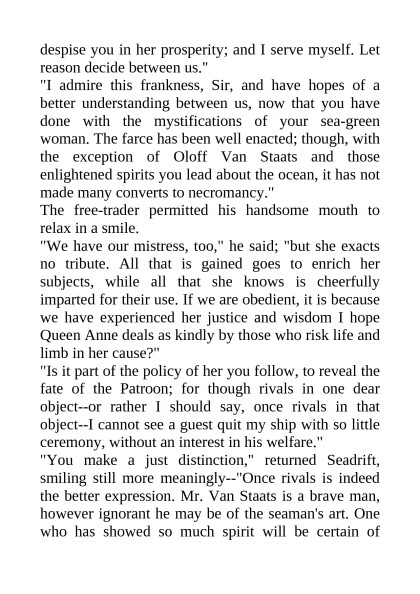 despise you in her prosperity; and I serve myself. Let reason decide between us."
"I admire this frankness, Sir, and have hopes of a better understanding between us, now that you have done with the mystifications of your sea-green woman. The farce has been well enacted; though, with the exception of Oloff Van Staats and those enlightened spirits you lead about the ocean, it has not made many converts to necromancy."
The free-trader permitted his handsome mouth to relax in a smile.
"We have our mistress, too," he said; "but she exacts no tribute. All that is gained goes to enrich her subjects, while all that she knows is cheerfully imparted for their use. If we are obedient, it is because we have experienced her justice and wisdom I hope Queen Anne deals as kindly by those who risk life and limb in her cause?"
"Is it part of the policy of her you follow, to reveal the fate of the Patroon; for though rivals in one dear object--or rather I should say, once rivals in that object--I cannot see a guest quit my ship with so little ceremony, without an interest in his welfare."
"You make a just distinction," returned Seadrift, smiling still more meaningly--"Once rivals is indeed the better expression. Mr. Van Staats is a brave man, however ignorant he may be of the seaman's art. One who has showed so much spirit will be certain of